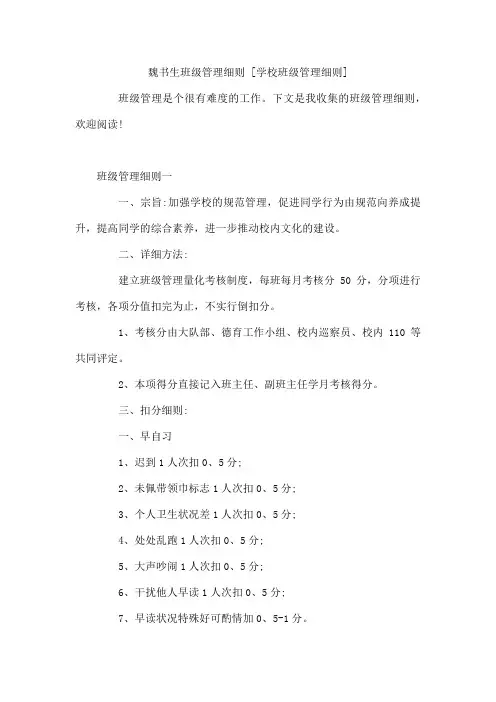 魏书生班级管理细则 [学校班级管理细则]

班级管理是个很有难度的工作。下文是我收集的班级管理细则，欢迎阅读!

班级管理细则一

一、宗旨:加强学校的规范管理，促进同学行为由规范向养成提升，提高同学的综合素养，进一步推动校内文化的建设。

二、详细方法:

建立班级管理量化考核制度，每班每月考核分 50 分，分项进行考核，各项分值扣完为止，不实行倒扣分。

1、考核分由大队部、德育工作小组、校内巡察员、校内 110 等共同评定。

2、本项得分直接记入班主任、副班主任学月考核得分。

三、扣分细则:

一、早自习

1、迟到 1 人次扣 0、5 分;

2、未佩带领巾标志 1 人次扣 0、5 分;

3、个人卫生状况差 1 人次扣 0、5 分;

4、处处乱跑 1 人次扣 0、5 分;

5、大声吵闹 1 人次扣 0、5 分;

6、干扰他人早读 1 人次扣 0、5 分;

7、早读状况特殊好可酌情加 0、5-1 分。